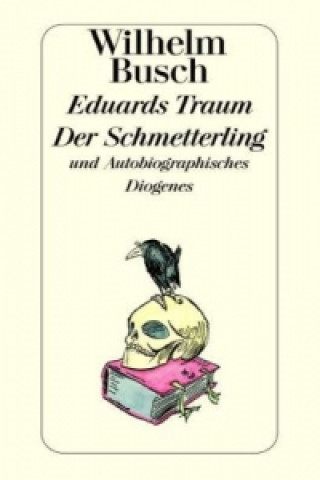 Wilhelm Busch

Eduards Traum
Der Schmetterling
und Autobiographisches

Diogenes